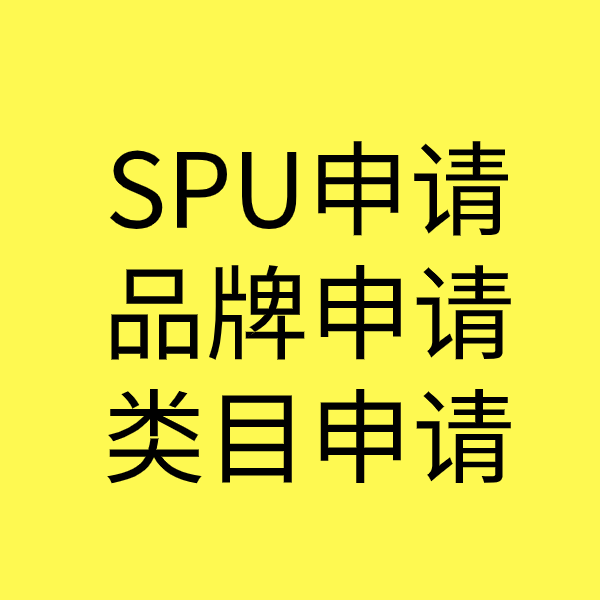 SPU申请
品牌申请
类目申请